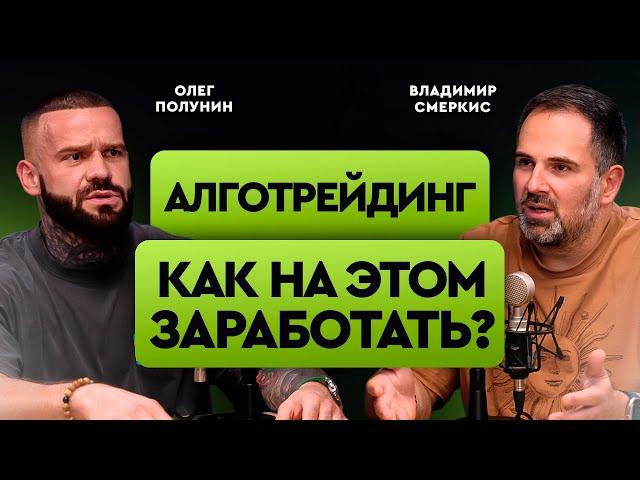 ОЛЕГ ПОЛУНИН

ВЛАДИМИР СМЕРКИС

АЛГОТРЕЙДИНГ

КАК НА ЭТОМ ЗАРАБОТАТЬ?